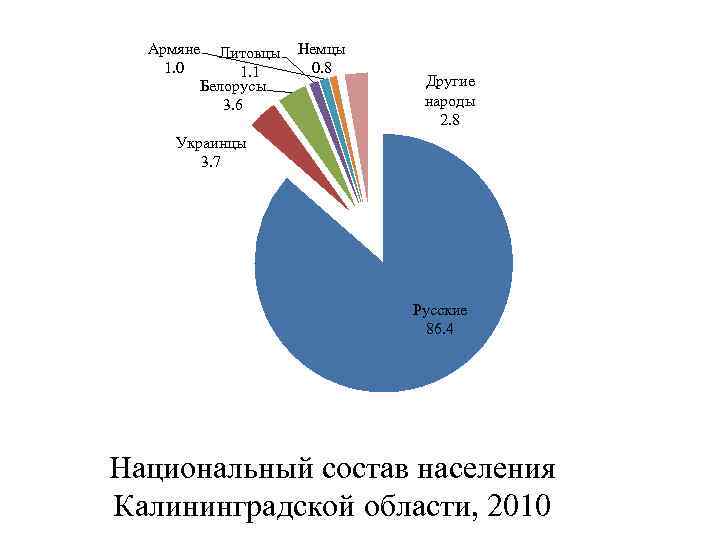 Армяне 1.0

Литовцы 1.1

Немцы 0.8

Белорусы 3.6

Другие народы 2.8

Украинцы 3.7

Русские 86.4

Национальный состав населения Калининградской области, 2010